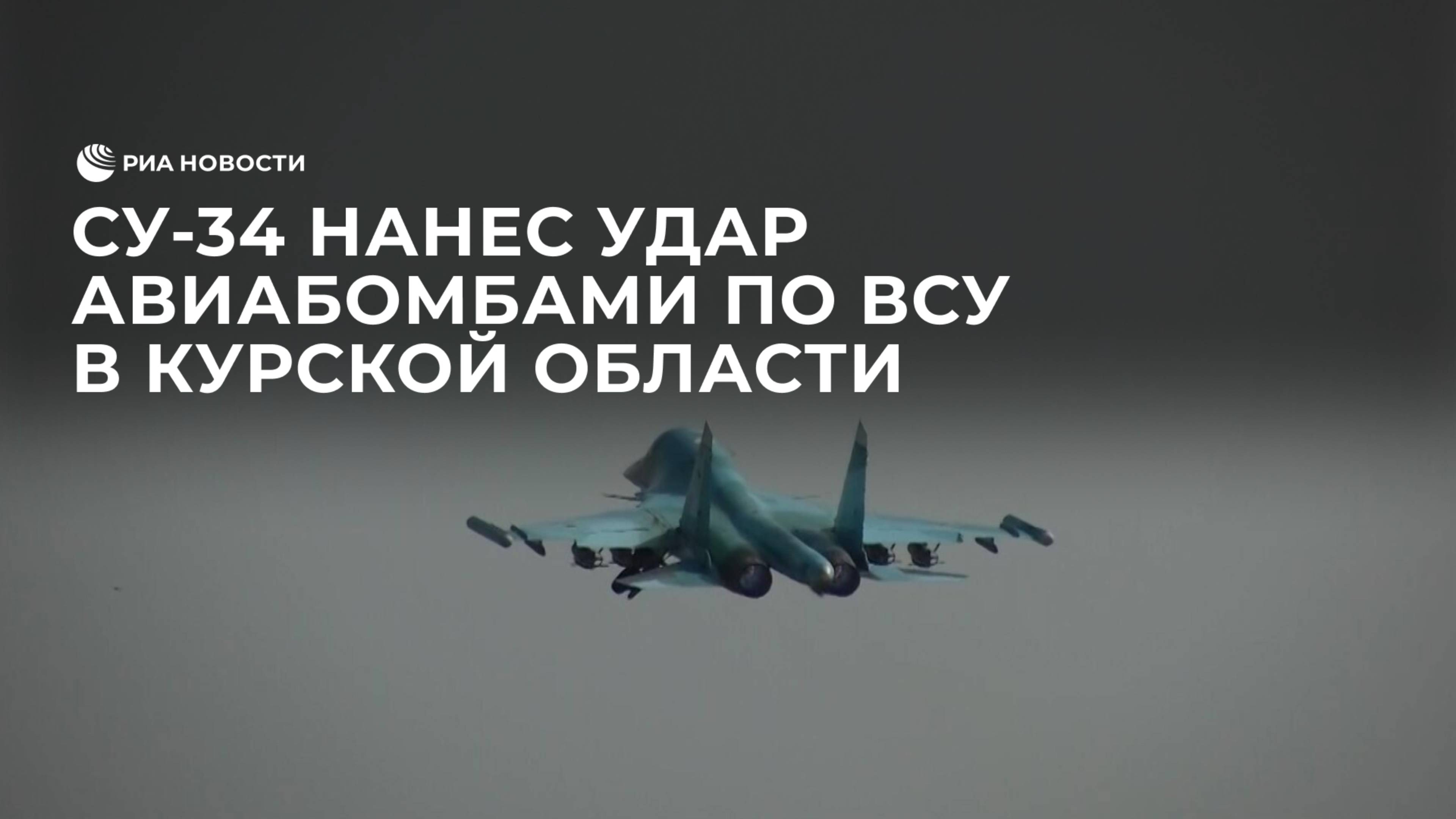 РИА НОВОСТИ

СУ-34 НАНЕС УДАР АВИАБОМБАМИ ПО ВСУ В КУРСКОЙ ОБЛАСТИ